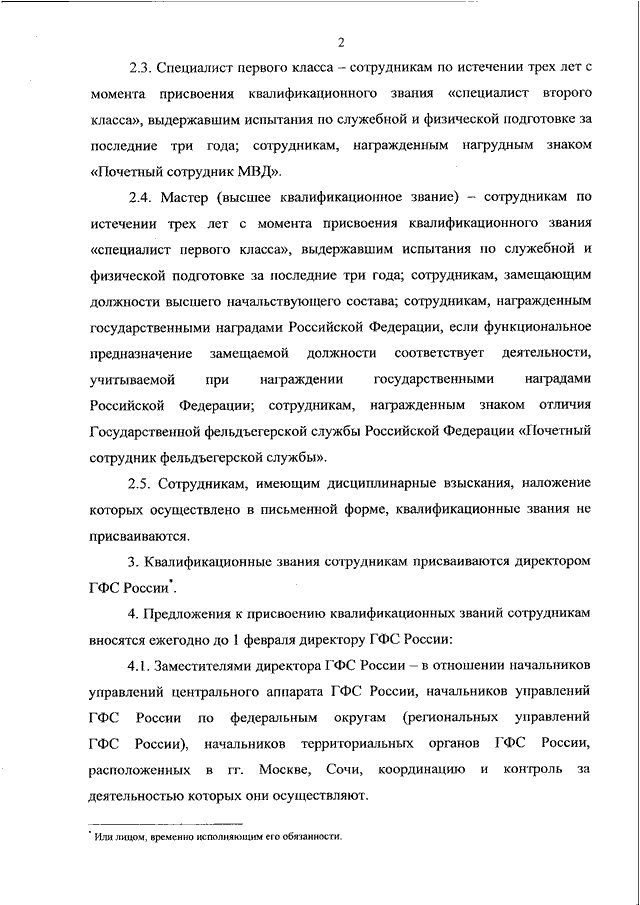 2

2.3. Специалист первого класса – сотрудникам по истечении трех лет с момента присвоения квалификационного звания «специалист второго класса», выдержавшим испытания по служебной и физической подготовке за последние три года; сотрудникам, награжденным нагрудным знаком «Почетный сотрудник МВД».

2.4. Мастер (высшее квалификационное звание) – сотрудникам по истечении трех лет с момента присвоения квалификационного звания «специалист первого класса», выдержавшим испытания по служебной и физической подготовке за последние три года; сотрудникам, замещающим должности высшего начальствующего состава; сотрудникам, награжденным государственными наградами Российской Федерации, если функциональное предназначение замещаемой должности соответствует деятельности, учитываемой при награждении государственными наградами Российской Федерации; сотрудникам, награжденным знаком отличия Государственной фельдъегерской службы Российской Федерации «Почетный сотрудник фельдъегерской службы».

2.5. Сотрудникам, имеющим дисциплинарные взыскания, наложение которых осуществлено в письменной форме, квалификационные звания не присваиваются.

3. Квалификационные звания сотрудникам присваиваются директором ГФС России*.

4. Предложения к присвоению квалификационных званий сотрудникам вносятся ежегодно до 1 февраля директору ГФС России:

4.1. Заместителями директора ГФС России – в отношении начальников управлений центрального аппарата ГФС России, начальников управлений ГФС России по федеральным округам (региональных управлений ГФС России), начальников территориальных органов ГФС России, расположенных в гг. Москве, Сочи, координацию и контроль за деятельностью которых они осуществляют.

* Или лицом, временно исполняющим его обязанности.